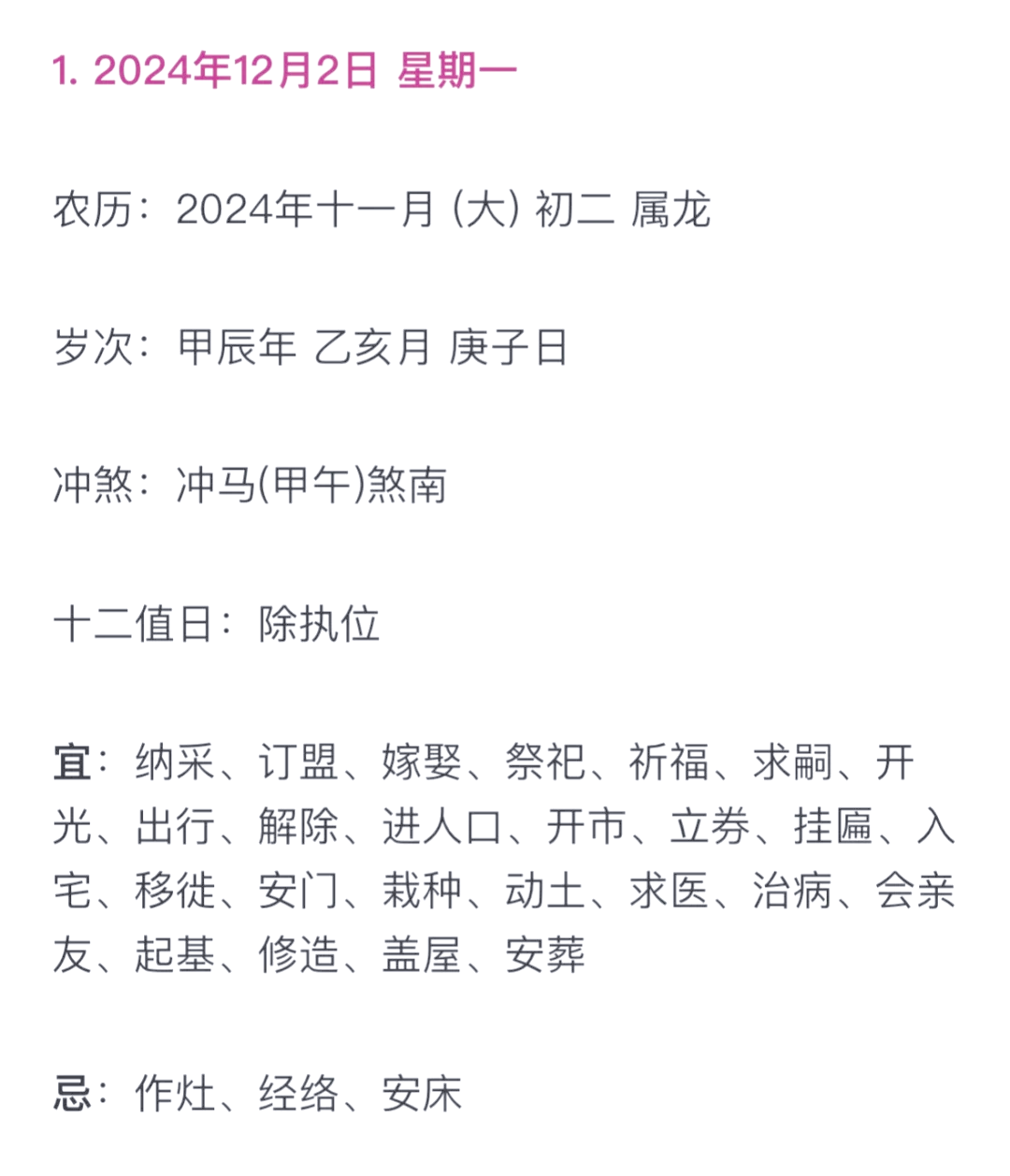 1. 2024年12月2日 星期一

农历：2024年十一月 (大) 初二 属龙

岁次：甲辰年 乙亥月 庚子日

冲煞：冲马(甲午)煞南

十二值日：除执位

宜：纳采、订盟、嫁娶、祭祀、祈福、求嗣、开光、出行、解除、进人口、开市、立券、挂匾、入宅、移徙、安门、栽种、动土、求医、治病、会亲友、起基、修造、盖屋、安葬

忌：作灶、经络、安床